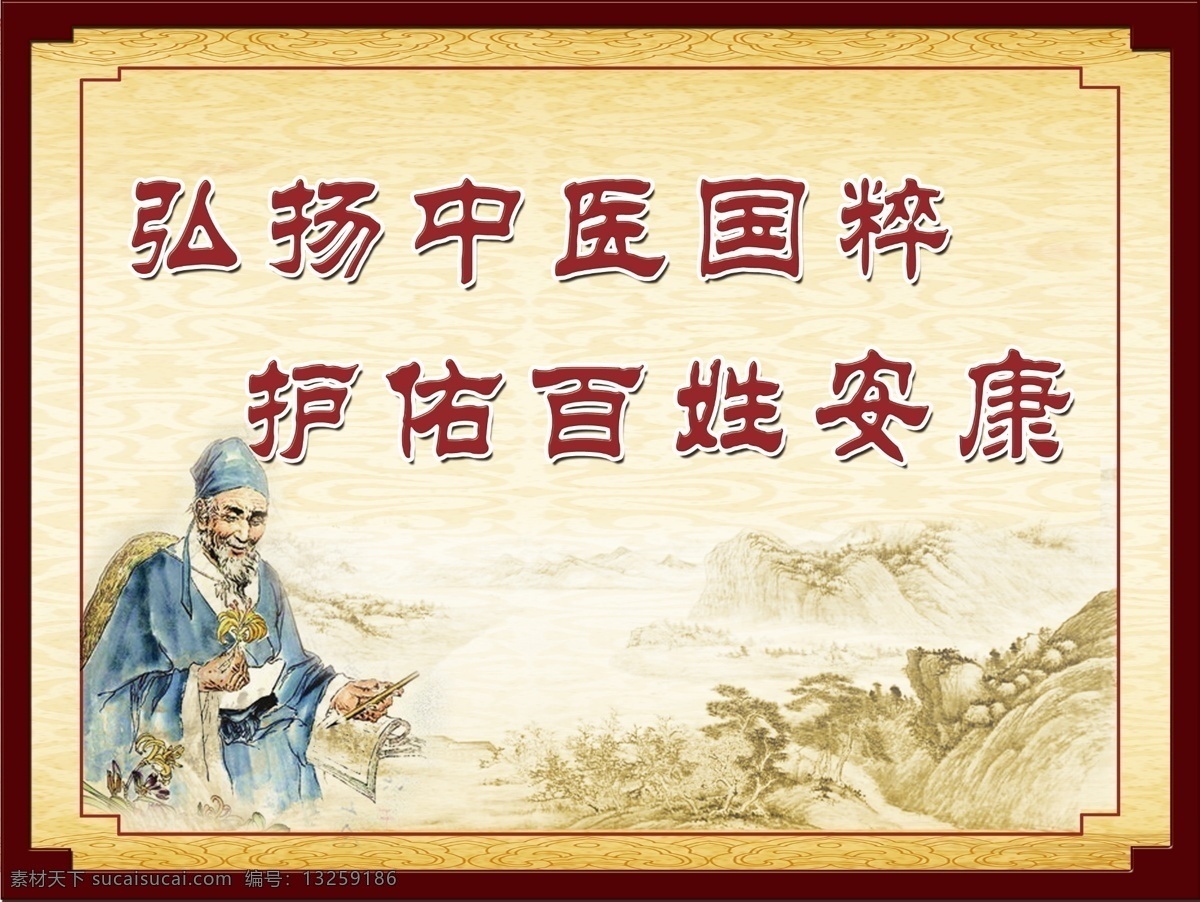 弘扬中医国粹
护佑百姓安康

素材天下 sucaisucai.com 编号：13259186